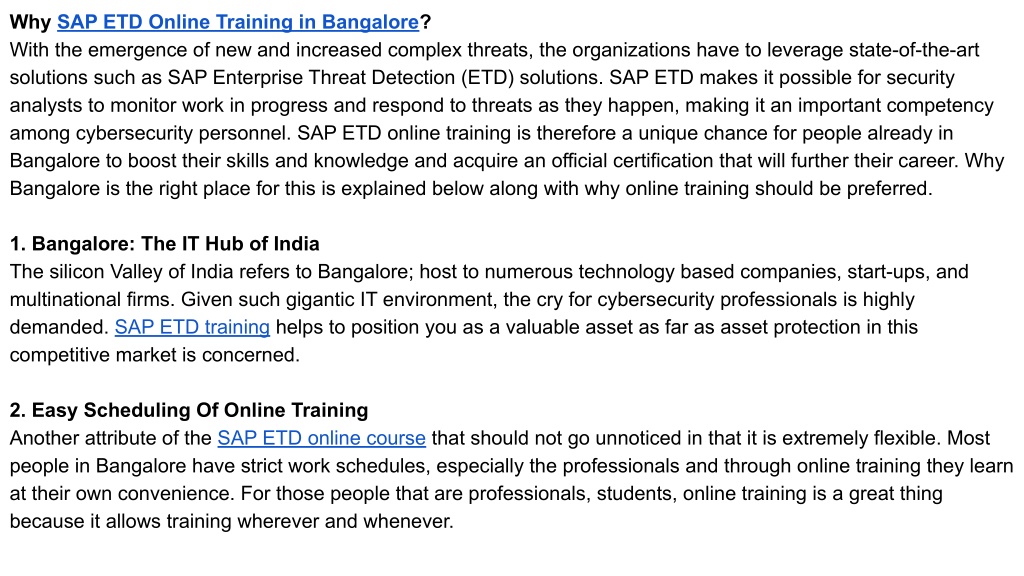 Why SAP ETD Online Training in Bangalore?
With the emergence of new and increased complex threats, the organizations have to leverage state-of-the-art solutions such as SAP Enterprise Threat Detection (ETD) solutions. SAP ETD makes it possible for security analysts to monitor work in progress and respond to threats as they happen, making it an important competency among cybersecurity personnel. SAP ETD online training is therefore a unique chance for people already in Bangalore to boost their skills and knowledge and acquire an official certification that will further their career. Why Bangalore is the right place for this is explained below along with why online training should be preferred.

1. Bangalore: The IT Hub of India
The silicon Valley of India refers to Bangalore; host to numerous technology based companies, start-ups, and multinational firms. Given such gigantic IT environment, the cry for cybersecurity professionals is highly demanded. SAP ETD training helps to position you as a valuable asset as far as asset protection in this competitive market is concerned.

2. Easy Scheduling Of Online Training
Another attribute of the SAP ETD online course that should not go unnoticed in that it is extremely flexible. Most people in Bangalore have strict work schedules, especially the professionals and through online training they learn at their own convenience. For those people that are professionals, students, online training is a great thing because it allows training wherever and whenever.